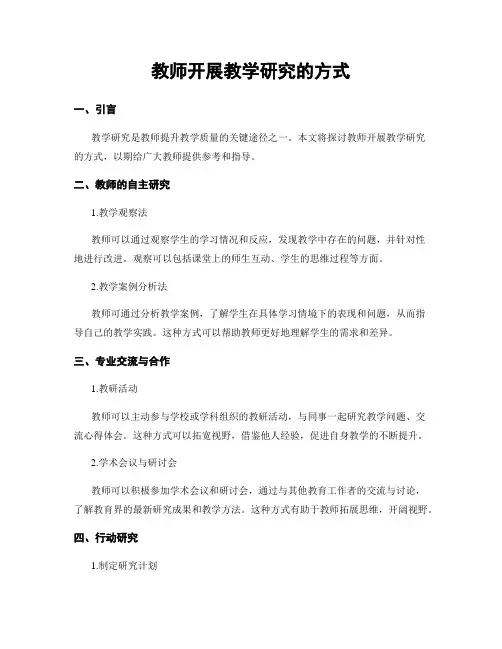 教师开展教学研究的方式

一、引言

教学研究是教师提升教学质量的关键途径之一。本文将探讨教师开展教学研究的方式，以期给广大教师提供参考和指导。

二、教师的自主研究

1.教学观察法

教师可以通过观察学生的学习情况和反应，发现教学中存在的问题，并针对性地进行改进。观察可以包括课堂上的师生互动、学生的思维过程等方面。

2.教学案例分析法

教师可通过分析教学案例，了解学生在具体学习情境下的表现和问题，从而指导自己的教学实践。这种方式可以帮助教师更好地理解学生的需求和差异。

三、专业交流与合作

1.教研活动

教师可以主动参与学校或学科组织的教研活动，与同事一起研究教学问题、交流心得体会。这种方式可以拓宽视野，借鉴他人经验，促进自身教学的不断提升。

2.学术会议与研讨会

教师可以积极参加学术会议和研讨会，通过与其他教育工作者的交流与讨论，了解教育界的最新研究成果和教学方法。这种方式有助于教师拓展思维，开阔视野。

四、行动研究

1.制定研究计划